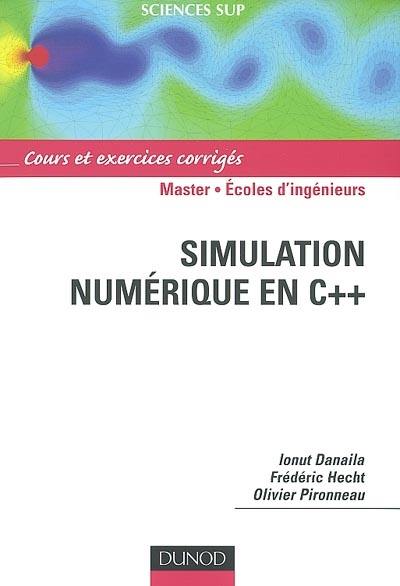 SCIENCES SUP

Cours et exercices corrigés

Master • Écoles d'ingénieurs

SIMULATION NUMÉRIQUE EN C++

Ionut Danaila
Frédéric Hecht
Olivier Pironneau

DUNOD